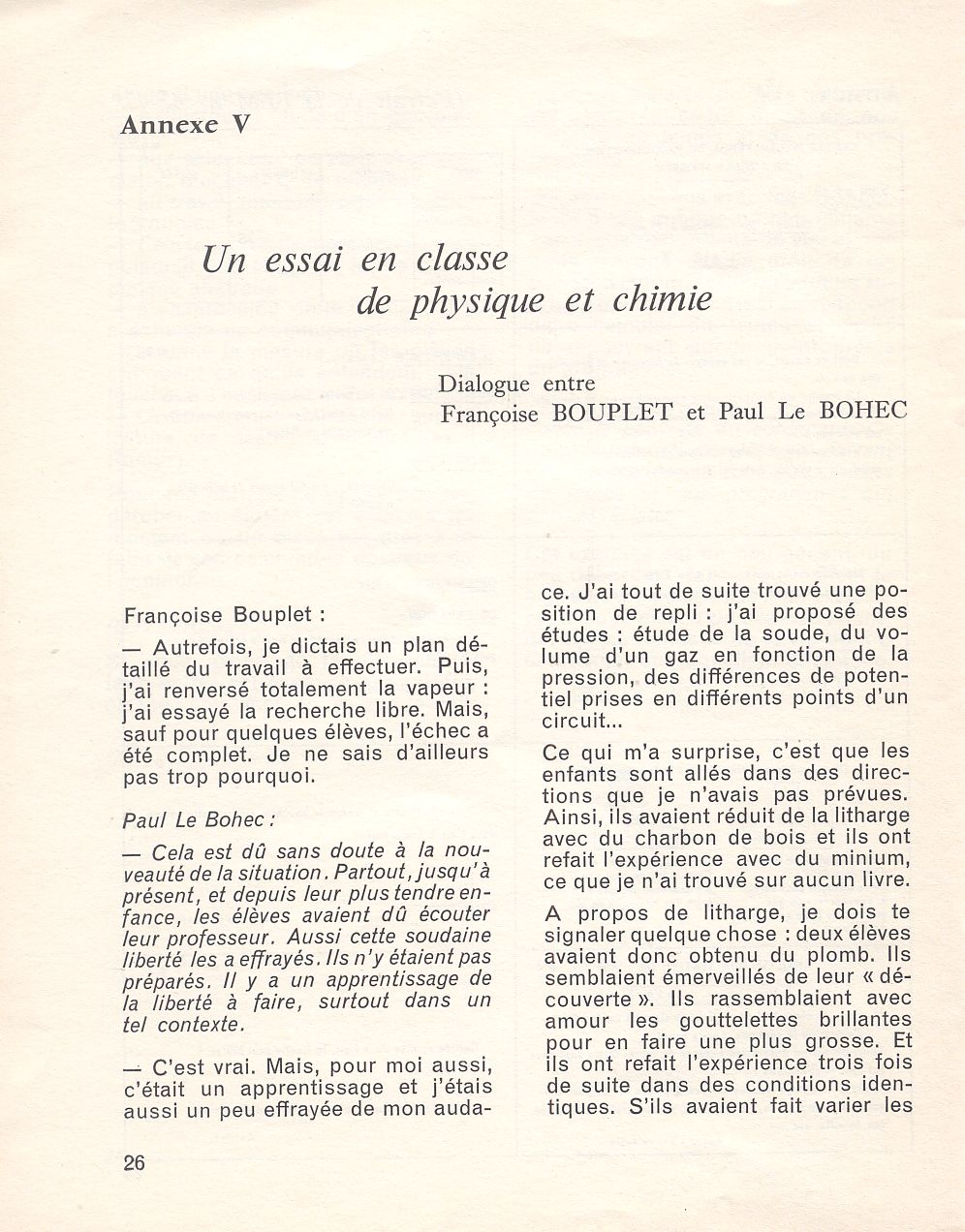 Annexe V

Un essai en classe
de physique et chimie

Dialogue entre
Françoise BOUPLET et Paul Le BOHEC

Françoise Bouplet :

— Autrefois, je dictais un plan détaillé du travail à effectuer. Puis, j'ai renversé totalement la vapeur : j'ai essayé la recherche libre. Mais, sauf pour quelques élèves, l'échec a été complet. Je ne sais d'ailleurs pas trop pourquoi.

Paul Le Bohec :

— Cela est dû sans doute à la nouveauté de la situation. Partout, jusqu'à présent, et depuis leur plus tendre enfance, les élèves avaient dû écouter leur professeur. Aussi cette soudaine liberté les a effrayés. Ils n'y étaient pas préparés. Il y a un apprentissage de la liberté à faire, surtout dans un tel contexte.

— C'est vrai. Mais, pour moi aussi, c'était un apprentissage et j'étais aussi un peu effrayée de mon audace. J'ai tout de suite trouvé une position de repli : j'ai proposé des études : étude de la soude, du volume d'un gaz en fonction de la pression, des différences de potentiel prises en différents points d'un circuit...

Ce qui m'a surprise, c'est que les enfants sont allés dans des directions que je n'avais pas prévues. Ainsi, ils avaient réduit de la litharge avec du charbon de bois et ils ont refait l'expérience avec du minium, ce que je n'ai trouvé sur aucun livre.

A propos de litharge, je dois te signaler quelque chose : deux élèves avaient donc obtenu du plomb. Ils semblaient émerveillés de leur « découverte ». Ils rassemblaient avec amour les gouttelettes brillantes pour en faire une plus grosse. Et ils ont refait l'expérience trois fois de suite dans des conditions identiques. S'ils avaient fait varier les

26